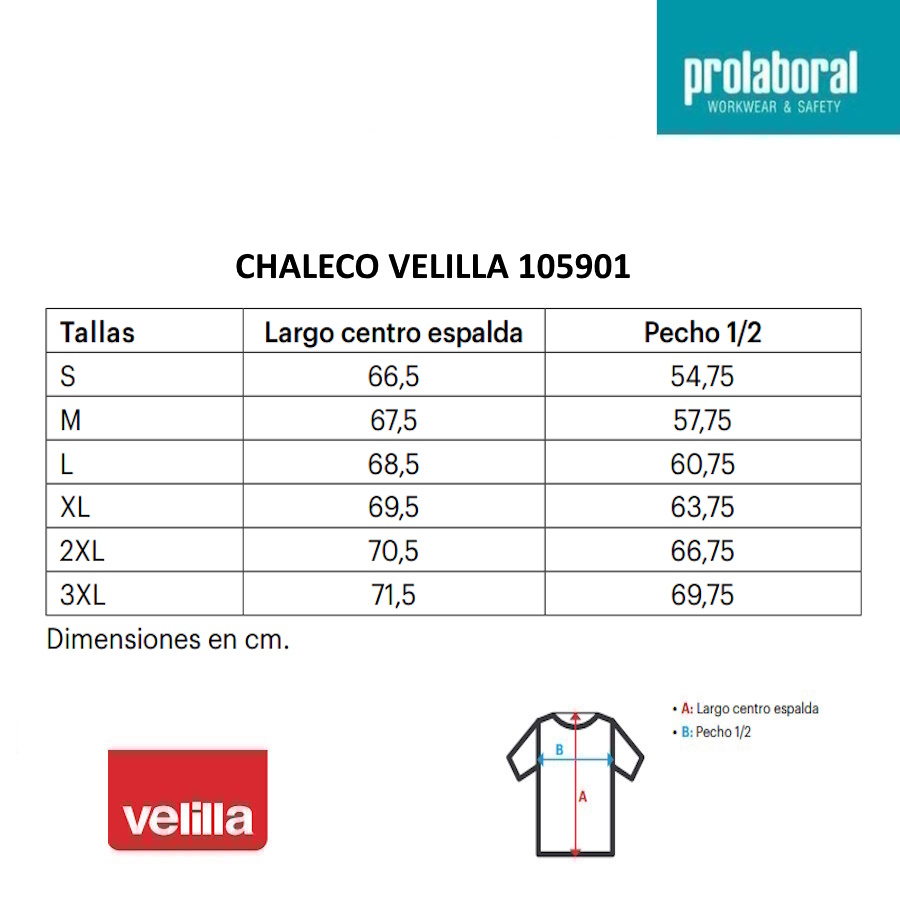 prolaboral
WORKWEAR & SAFETY

CHALECO VELILLA 105901

| Tallas | Largo centro espalda | Pecho 1/2 |
|---|---|---|
| S | 66,5 | 54,75 |
| M | 67,5 | 57,75 |
| L | 68,5 | 60,75 |
| XL | 69,5 | 63,75 |
| 2XL | 70,5 | 66,75 |
| 3XL | 71,5 | 69,75 |

Dimensiones en cm.

velilla

B
A

• A: Largo centro espalda
• B: Pecho 1/2